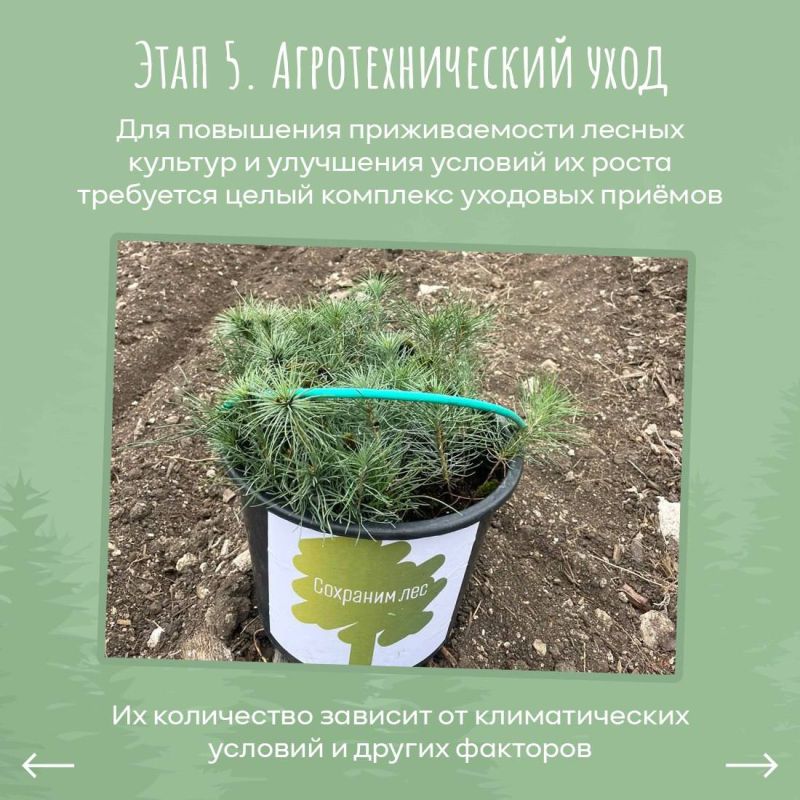 Этап 5. Агротехнический уход

Для повышения приживаемости лесных культур и улучшения условий их роста требуется целый комплекс уходовых приёмов

Сохраним лес

Их количество зависит от климатических условий и других факторов

←

→